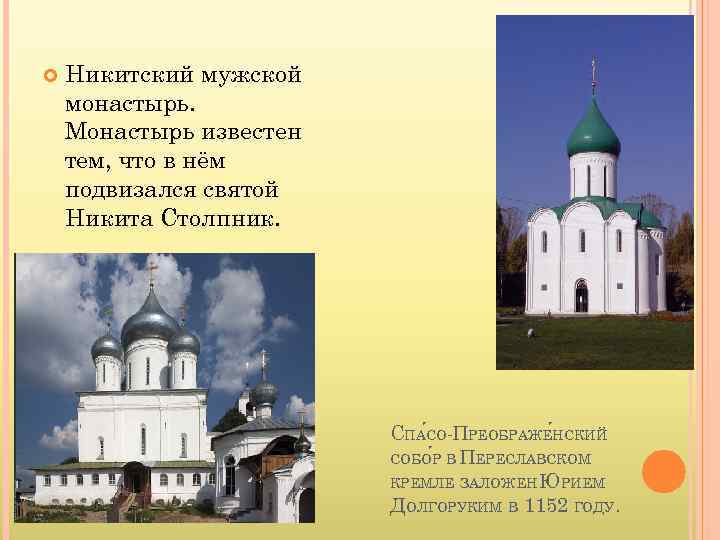 Никитский мужской монастырь. Монастырь известен тем, что в нём подвизался святой Никита Столпник.

Спа́со-Преображе́нский собо́р в Переславском кремле заложен Юрием Долгоруким в 1152 году.